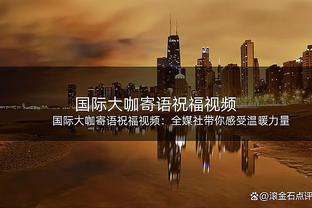 国际大咖寄语祝福视频

国际大咖寄语祝福视频：全媒社带你感受温暖力量

@滚金石点评